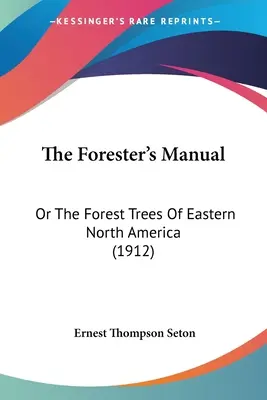 —KESSINGER'S RARE REPRINTS—

The Forester's Manual

Or The Forest Trees Of Eastern North America (1912)

Ernest Thompson Seton